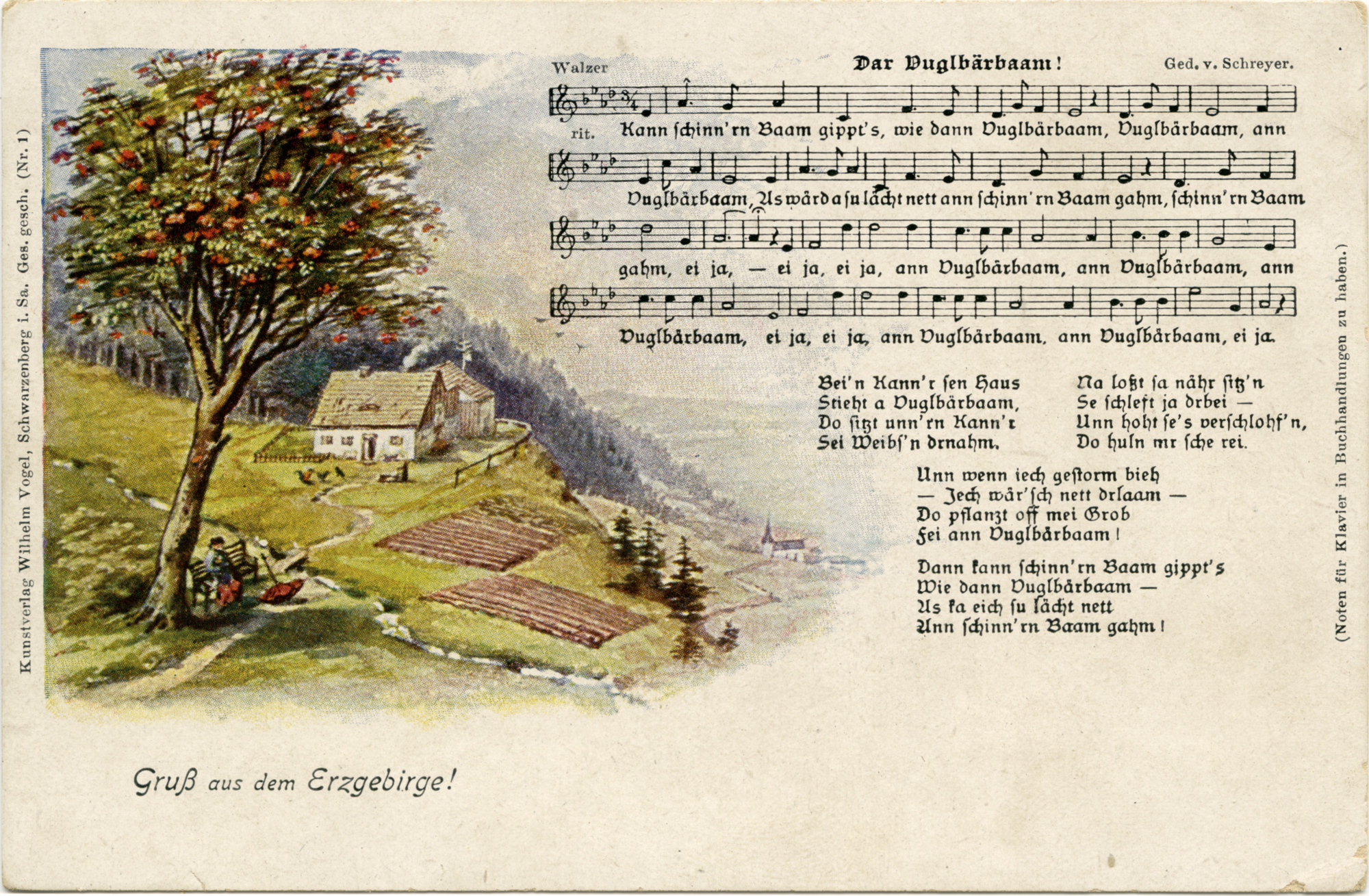 Kunstverlag Wilhelm Vogel, Schwarzenberg i. Sa. Ges. gesch. (Nr. 1)

Walzer

Dar Vuglbärbaam!

Ged. v. Schreyer.

rit. Kann schinn'rn Baam gippt's, wie dann Vuglbärbaam, Vuglbärbaam, ann Vuglbärbaam, Us wärd a su lächt nett ann schinn'rn Baam gahm, schinn'rn Baam gahm, ei ja, — ei ja, ei ja, ann Vuglbärbaam, ann Vuglbärbaam, ann Vuglbärbaam, ei ja, ei ja, ann Vuglbärbaam, ann Vuglbärbaam, ei ja.

Bei'n Kann'r sen Haus
Stieht a Vuglbärbaam,
Do sitzt unn'rn Kann'r
Sei Weibs'n drnahm.

Na loßt sa nähr sitz'n
Se schleft ja drbei —
Unn hoht se's verschlohf'n,
Do huln mr sche rei.

Unn wenn iech gestorm bieh
— Jech wär'sch nett drlaam —
Do pflanzt off mei Grob
Fei ann Vuglbärbaam!

Dann kann schinn'rn Baam gippt's
Wie dann Vuglbärbaam —
Us ka eich su lächt nett
Ann schinn'rn Baam gahm!

(Noten für Klavier in Buchhandlungen zu haben.)

Gruß aus dem Erzgebirge!